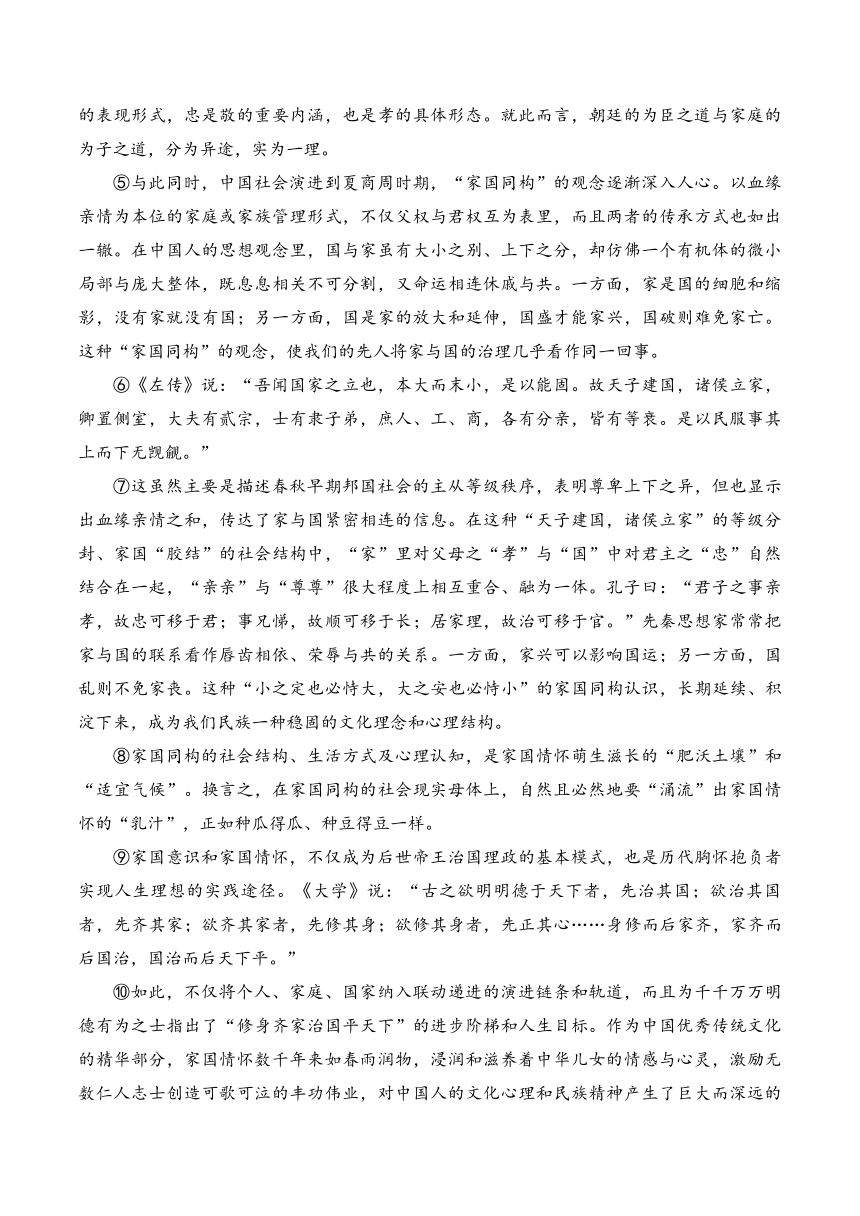 的表现形式，忠是敬的重要内涵，也是孝的具体形态。就此而言，朝廷的为臣之道与家庭的为子之道，分为异途，实为一理。

⑤与此同时，中国社会演进到夏商周时期，“家国同构”的观念逐渐深入人心。以血缘亲情为本位的家庭或家族管理形式，不仅父权与君权互为表里，而且两者的传承方式也如出一辙。在中国人的思想观念里，国与家虽有大小之别、上下之分，却仿佛一个有机体的微小局部与庞大整体，既息息相关不可分割，又命运相连休戚与共。一方面，家是国的细胞和缩影，没有家就没有国；另一方面，国是家的放大和延伸，国盛才能家兴，国破则难免家亡。这种“家国同构”的观念，使我们的先人将家与国的治理几乎看作同一回事。

⑥《左传》说：“吾闻国家之立也，本大而末小，是以能固。故天子建国，诸侯立家，卿置侧室，大夫有贰宗，士有隶子弟，庶人、工、商，各有分亲，皆有等衰。是以民服事其上而下无觊觎。”

⑦这虽然主要是描述春秋早期邦国社会的主从等级秩序，表明尊卑上下之异，但也显示出血缘亲情之和，传达了家与国紧密相连的信息。在这种“天子建国，诸侯立家”的等级分封、家国“胶结”的社会结构中，“家”里对父母之“孝”与“国”中对君主之“忠”自然结合在一起，“亲亲”与“尊尊”很大程度上相互重合、融为一体。孔子曰：“君子之事亲孝，故忠可移于君；事兄悌，故顺可移于长；居家理，故治可移于官。”先秦思想家常常把家与国的联系看作唇齿相依、荣辱与共的关系。一方面，家兴可以影响国运；另一方面，国乱则不免家丧。这种“小之定也必恃大，大之安也必恃小”的家国同构认识，长期延续、积淀下来，成为我们民族一种稳固的文化理念和心理结构。

⑧家国同构的社会结构、生活方式及心理认知，是家国情怀萌生滋长的“肥沃土壤”和“适宜气候”。换言之，在家国同构的社会现实母体上，自然且必然地要“涌流”出家国情怀的“乳汁”，正如种瓜得瓜、种豆得豆一样。

⑨家国意识和家国情怀，不仅成为后世帝王治国理政的基本模式，也是历代胸怀抱负者实现人生理想的实践途径。《大学》说：“古之欲明明德于天下者，先治其国；欲治其国者，先齐其家；欲齐其家者，先修其身；欲修其身者，先正其心……身修而后家齐，家齐而后国治，国治而后天下平。”

⑩如此，不仅将个人、家庭、国家纳入联动递进的演进链条和轨道，而且为千千万万明德有为之士指出了“修身齐家治国平天下”的进步阶梯和人生目标。作为中国优秀传统文化的精华部分，家国情怀数千年来如春雨润物，浸润和滋养着中华儿女的情感与心灵，激励无数仁人志士创造可歌可泣的丰功伟业，对中国人的文化心理和民族精神产生了巨大而深远的